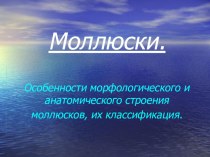 Моллюски.

Особенности морфологического и анатомического строения моллюсков, их классификация.